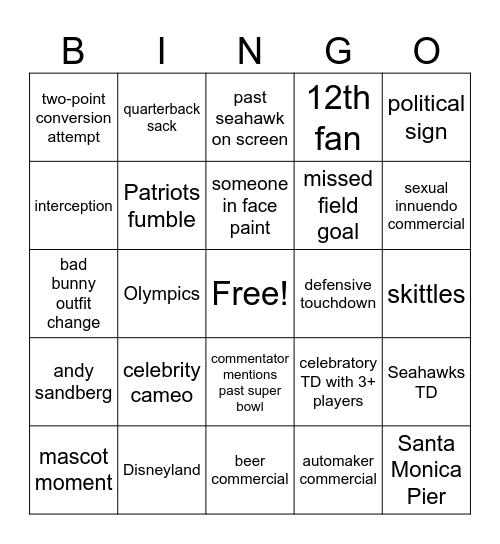 | B | I | N | G | O |
|---|---|---|---|---|
| two-point conversion attempt | quarterback sack | past seahawk on screen | 12th fan | political sign |
| interception | Patriots fumble | someone in face paint | missed field goal | sexual innuendo commercial |
| bad bunny outfit change | Olympics | Free! | defensive touchdown | skittles |
| andy sandberg | celebrity cameo | commentator mentions past super bowl | celebratory TD with 3+ players | Seahawks TD |
| mascot moment | Disneyland | beer commercial | automaker commercial | Santa Monica Pier |